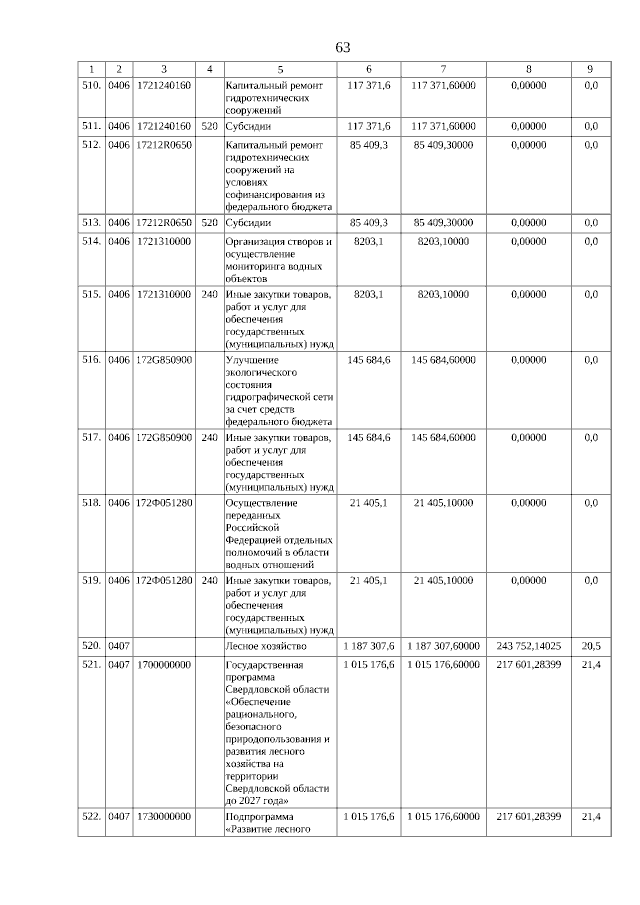 63

| 1 | 2 | 3 | 4 | 5 | 6 | 7 | 8 | 9 |
|---|---|---|---|---|---|---|---|---|
| 510. | 0406 | 1721240160 | | Капитальный ремонт гидротехнических сооружений | 117 371,6 | 117 371,60000 | 0,00000 | 0,0 |
| 511. | 0406 | 1721240160 | 520 | Субсидии | 117 371,6 | 117 371,60000 | 0,00000 | 0,0 |
| 512. | 0406 | 17212R0650 | | Капитальный ремонт гидротехнических сооружений на условиях софинансирования из федерального бюджета | 85 409,3 | 85 409,30000 | 0,00000 | 0,0 |
| 513. | 0406 | 17212R0650 | 520 | Субсидии | 85 409,3 | 85 409,30000 | 0,00000 | 0,0 |
| 514. | 0406 | 1721310000 | | Организация створов и осуществление мониторинга водных объектов | 8203,1 | 8203,10000 | 0,00000 | 0,0 |
| 515. | 0406 | 1721310000 | 240 | Иные закупки товаров, работ и услуг для обеспечения государственных (муниципальных) нужд | 8203,1 | 8203,10000 | 0,00000 | 0,0 |
| 516. | 0406 | 172G850900 | | Улучшение экологического состояния гидрографической сети за счет средств федерального бюджета | 145 684,6 | 145 684,60000 | 0,00000 | 0,0 |
| 517. | 0406 | 172G850900 | 240 | Иные закупки товаров, работ и услуг для обеспечения государственных (муниципальных) нужд | 145 684,6 | 145 684,60000 | 0,00000 | 0,0 |
| 518. | 0406 | 172Ф051280 | | Осуществление переданных Российской Федерацией отдельных полномочий в области водных отношений | 21 405,1 | 21 405,10000 | 0,00000 | 0,0 |
| 519. | 0406 | 172Ф051280 | 240 | Иные закупки товаров, работ и услуг для обеспечения государственных (муниципальных) нужд | 21 405,1 | 21 405,10000 | 0,00000 | 0,0 |
| 520. | 0407 | | | Лесное хозяйство | 1 187 307,6 | 1 187 307,60000 | 243 752,14025 | 20,5 |
| 521. | 0407 | 1700000000 | | Государственная программа Свердловской области «Обеспечение рационального, безопасного природопользования и развития лесного хозяйства на территории Свердловской области до 2027 года» | 1 015 176,6 | 1 015 176,60000 | 217 601,28399 | 21,4 |
| 522. | 0407 | 1730000000 | | Подпрограмма «Развитие лесного | 1 015 176,6 | 1 015 176,60000 | 217 601,28399 | 21,4 |